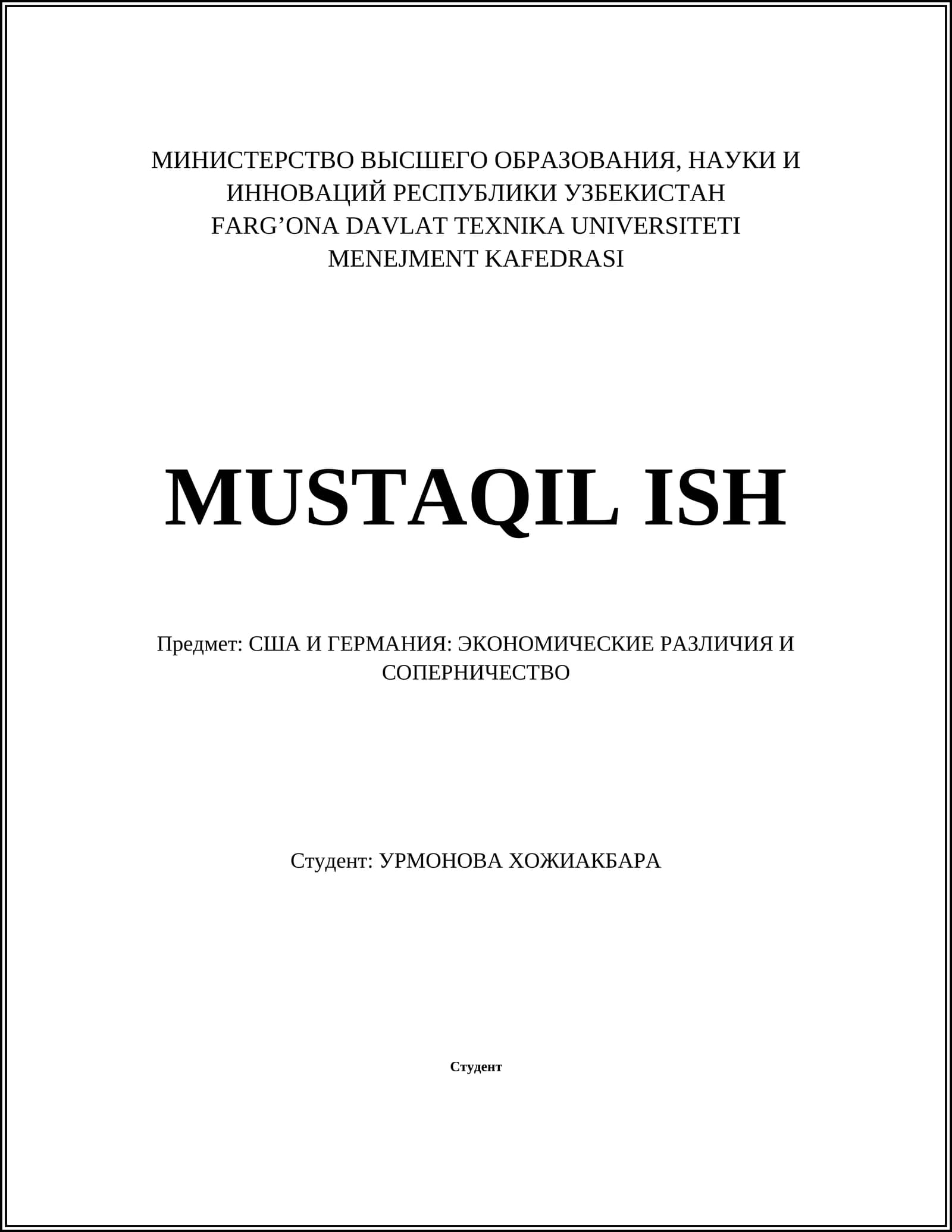 МИНИСТЕРСТВО ВЫСШЕГО ОБРАЗОВАНИЯ, НАУКИ И ИННОВАЦИЙ РЕСПУБЛИКИ УЗБЕКИСТАН
FARG’ONA DAVLAT TEXNIKA UNIVERSITETI
MENEJMENT KAFEDRASI

MUSTAQIL ISH

Предмет: США И ГЕРМАНИЯ: ЭКОНОМИЧЕСКИЕ РАЗЛИЧИЯ И СОПЕРНИЧЕСТВО

Студент: УРМОНОВА ХОЖИАКБАРА

Студент